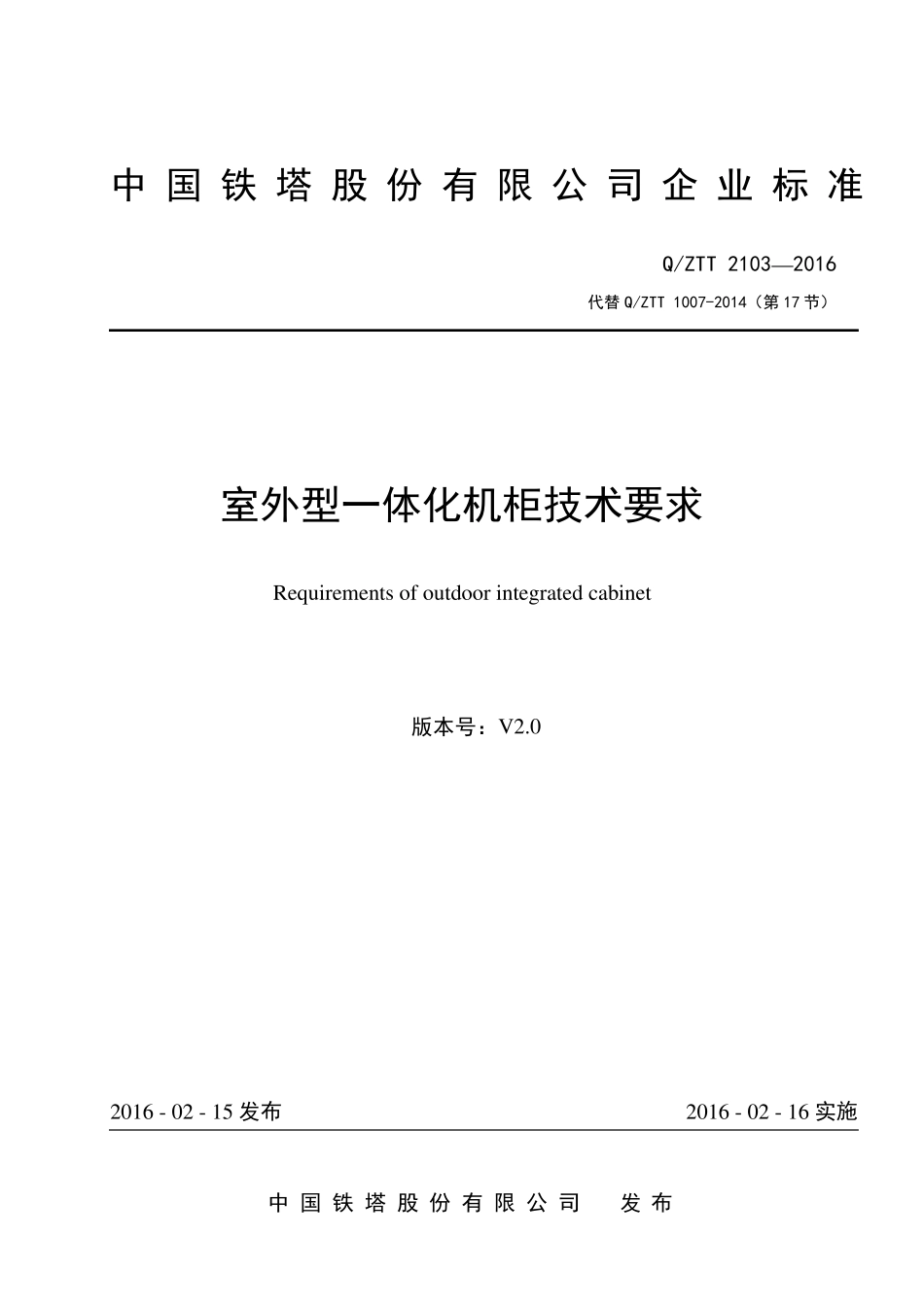 中国铁塔股份有限公司企业标准

Q/ZTT 2103—2016

代替 Q/ZTT 1007-2014（第 17 节）

室外型一体化机柜技术要求

Requirements of outdoor integrated cabinet

版本号：V2.0

2016 - 02 - 15 发布

2016 - 02 - 16 实施

中国铁塔股份有限公司　发布